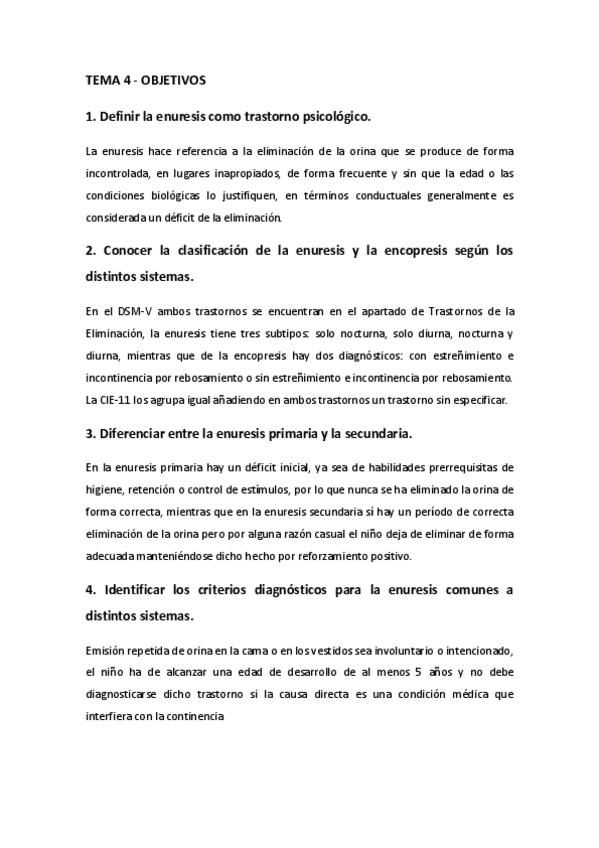 TEMA 4 - OBJETIVOS

1. Definir la enuresis como trastorno psicológico.

La enuresis hace referencia a la eliminación de la orina que se produce de forma incontrolada, en lugares inapropiados, de forma frecuente y sin que la edad o las condiciones biológicas lo justifiquen, en términos conductuales generalmente es considerada un déficit de la eliminación.

2. Conocer la clasificación de la enuresis y la encopresis según los distintos sistemas.

En el DSM-V ambos trastornos se encuentran en el apartado de Trastornos de la Eliminación, la enuresis tiene tres subtipos: solo nocturna, solo diurna, nocturna y diurna, mientras que de la encopresis hay dos diagnósticos: con estreñimiento e incontinencia por rebosamiento o sin estreñimiento e incontinencia por rebosamiento. La CIE-11 los agrupa igual añadiendo en ambos trastornos un trastorno sin especificar.

3. Diferenciar entre la enuresis primaria y la secundaria.

En la enuresis primaria hay un déficit inicial, ya sea de habilidades prerrequisitas de higiene, retención o control de estímulos, por lo que nunca se ha eliminado la orina de forma correcta, mientras que en la enuresis secundaria sí hay un período de correcta eliminación de la orina pero por alguna razón casual el niño deja de eliminar de forma adecuada manteniéndose dicho hecho por reforzamiento positivo.

4. Identificar los criterios diagnósticos para la enuresis comunes a distintos sistemas.

Emisión repetida de orina en la cama o en los vestidos sea involuntario o intencionado, el niño ha de alcanzar una edad de desarrollo de al menos 5 años y no debe diagnosticarse dicho trastorno si la causa directa es una condición médica que interfiera con la continencia